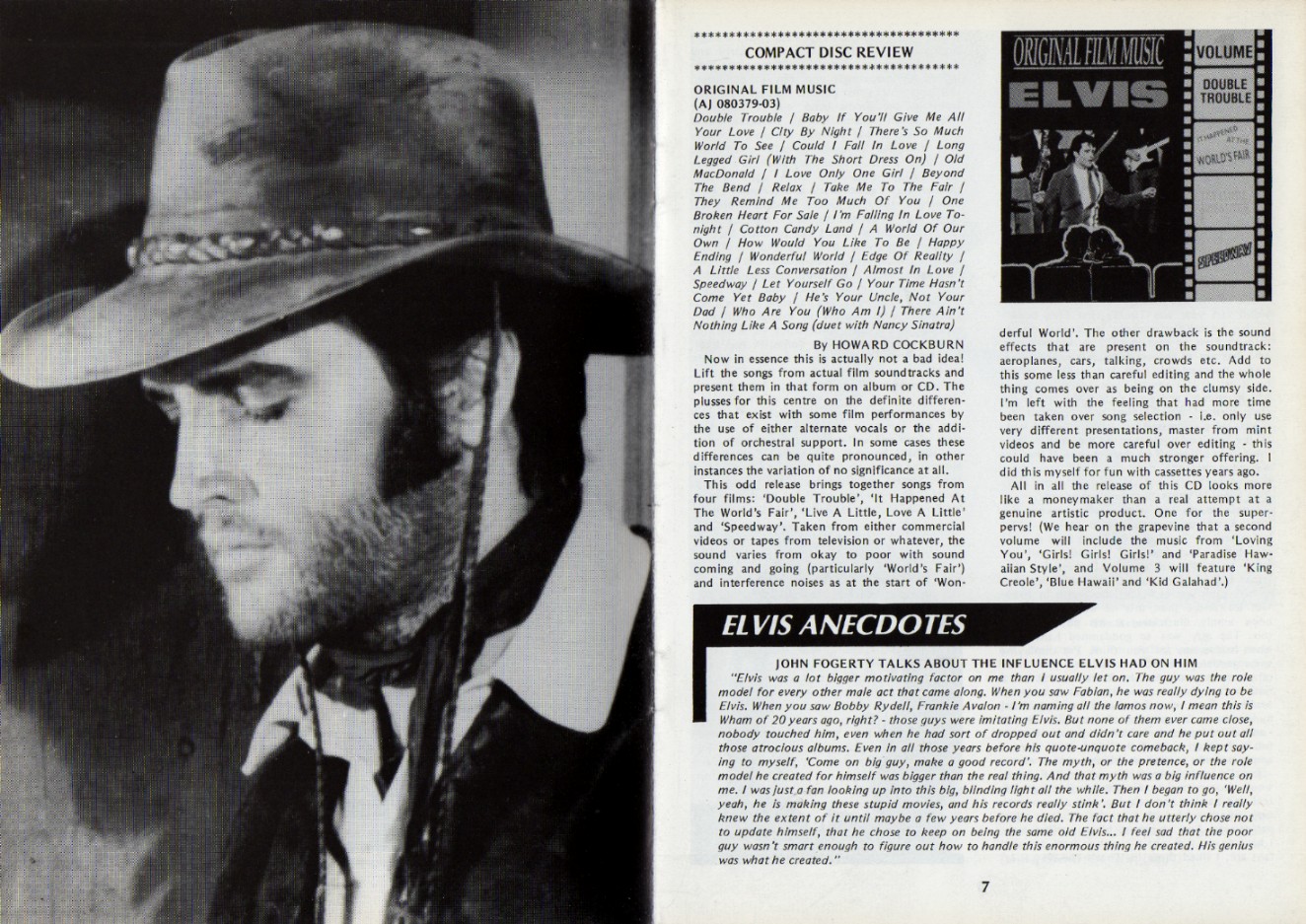 ******************************************
COMPACT DISC REVIEW
******************************************

ORIGINAL FILM MUSIC
(AJ 080379-03)
Double Trouble / Baby If You'll Give Me All Your Love / City By Night / There's So Much World To See / Could I Fall In Love / Long Legged Girl (With The Short Dress On) / Old MacDonald / I Love Only One Girl / Beyond The Bend / Relax / Take Me To The Fair / They Remind Me Too Much Of You / One Broken Heart For Sale / I'm Falling In Love Tonight / Cotton Candy Land / A World Of Our Own / How Would You Like To Be / Happy Ending / Wonderful World / Edge Of Reality / A Little Less Conversation / Almost In Love / Speedway / Let Yourself Go / Your Time Hasn't Come Yet Baby / He's Your Uncle, Not Your Dad / Who Are You (Who Am I) / There Ain't Nothing Like A Song (duet with Nancy Sinatra)

By HOWARD COCKBURN

Now in essence this is actually not a bad idea! Lift the songs from actual film soundtracks and present them in that form on album or CD. The plusses for this centre on the definite differences that exist with some film performances by the use of either alternate vocals or the addition of orchestral support. In some cases these differences can be quite pronounced, in other instances the variation of no significance at all.

This odd release brings together songs from four films: 'Double Trouble', 'It Happened At The World's Fair', 'Live A Little, Love A Little' and 'Speedway'. Taken from either commercial videos or tapes from television or whatever, the sound varies from okay to poor with sound coming and going (particularly 'World's Fair') and interference noises as at the start of 'Wonderful World'. The other drawback is the sound effects that are present on the soundtrack: aeroplanes, cars, talking, crowds etc. Add to this some less than careful editing and the whole thing comes over as being on the clumsy side. I'm left with the feeling that had more time been taken over song selection - i.e. only use very different presentations, master from mint videos and be more careful over editing - this could have been a much stronger offering. I did this myself for fun with cassettes years ago.

All in all the release of this CD looks more like a moneymaker than a real attempt at a genuine artistic product. One for the superpervs! (We hear on the grapevine that a second volume will include the music from 'Loving You', 'Girls! Girls! Girls!' and 'Paradise Hawaiian Style', and Volume 3 will feature 'King Creole', 'Blue Hawaii' and 'Kid Galahad'.)

ORIGINAL FILM MUSIC
ELVIS
VOLUME
DOUBLE TROUBLE
IT HAPPENED AT THE WORLD'S FAIR
SPEEDWAY

ELVIS ANECDOTES

JOHN FOGERTY TALKS ABOUT THE INFLUENCE ELVIS HAD ON HIM
"Elvis was a lot bigger motivating factor on me than I usually let on. The guy was the role model for every other male act that came along. When you saw Fabian, he was really dying to be Elvis. When you saw Bobby Rydell, Frankie Avalon - I'm naming all the lamos now, I mean this is Wham of 20 years ago, right? - those guys were imitating Elvis. But none of them ever came close, nobody touched him, even when he had sort of dropped out and didn't care and he put out all those atrocious albums. Even in all those years before his quote-unquote comeback, I kept saying to myself, 'Come on big guy, make a good record'. The myth, or the pretence, or the role model he created for himself was bigger than the real thing. And that myth was a big influence on me. I was just a fan looking up into this big, blinding light all the while. Then I began to go, 'Well, yeah, he is making these stupid movies, and his records really stink'. But I don't think I really knew the extent of it until maybe a few years before he died. The fact that he utterly chose not to update himself, that he chose to keep on being the same old Elvis... I feel sad that the poor guy wasn't smart enough to figure out how to handle this enormous thing he created. His genius was what he created."

7